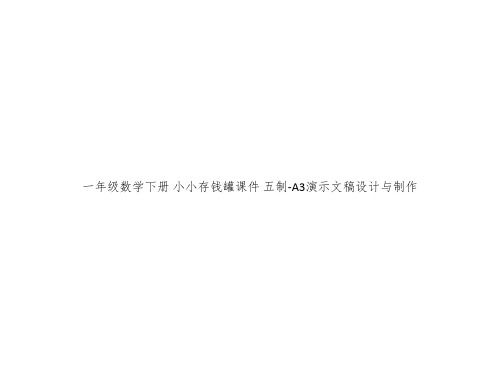 一年级数学下册 小小存钱罐课件 五制-A3演示文稿设计与制作